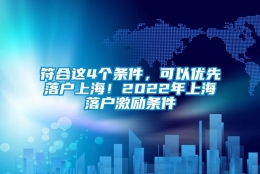 符合这4个条件，可以优先落户上海！2022年上海落户激励条件